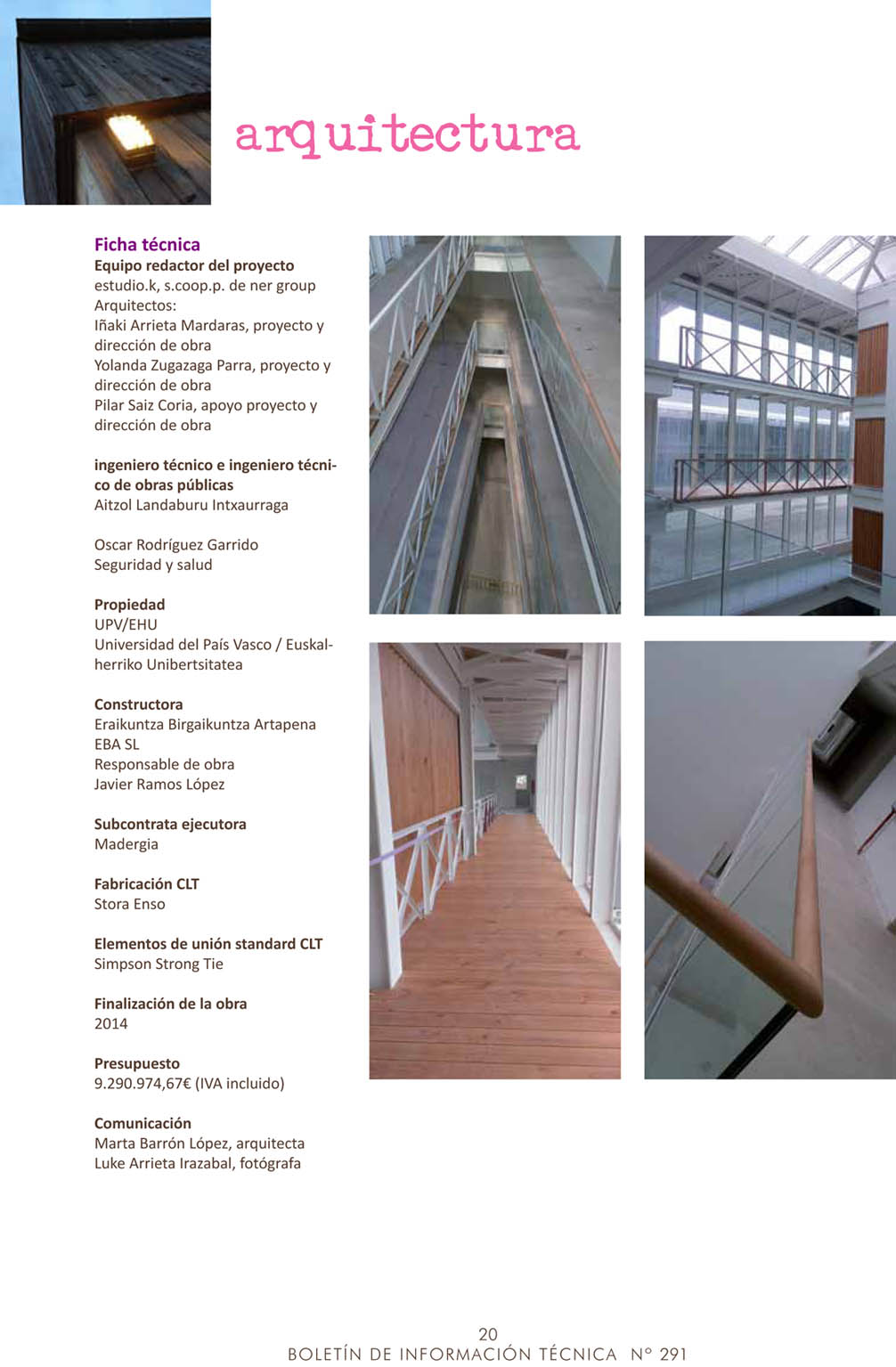 arquitectura

Ficha técnica
Equipo redactor del proyecto
estudio.k, s.coop.p. de ner group
Arquitectos:
Iñaki Arrieta Mardaras, proyecto y dirección de obra
Yolanda Zugazaga Parra, proyecto y dirección de obra
Pilar Saiz Coria, apoyo proyecto y dirección de obra

ingeniero técnico e ingeniero técnico de obras públicas
Aitzol Landaburu Intxaurraga

Oscar Rodríguez Garrido
Seguridad y salud

Propiedad
UPV/EHU
Universidad del País Vasco / Euskalherriko Unibertsitatea

Constructora
Eraikuntza Birgaikuntza Artapena EBA SL
Responsable de obra
Javier Ramos López

Subcontrata ejecutora
Madergia

Fabricación CLT
Stora Enso

Elementos de unión standard CLT
Simpson Strong Tie

Finalización de la obra
2014

Presupuesto
9.290.974,67€ (IVA incluido)

Comunicación
Marta Barrón López, arquitecta
Luke Arrieta Irazabal, fotógrafa

20
BOLETÍN DE INFORMACIÓN TÉCNICA Nº 291